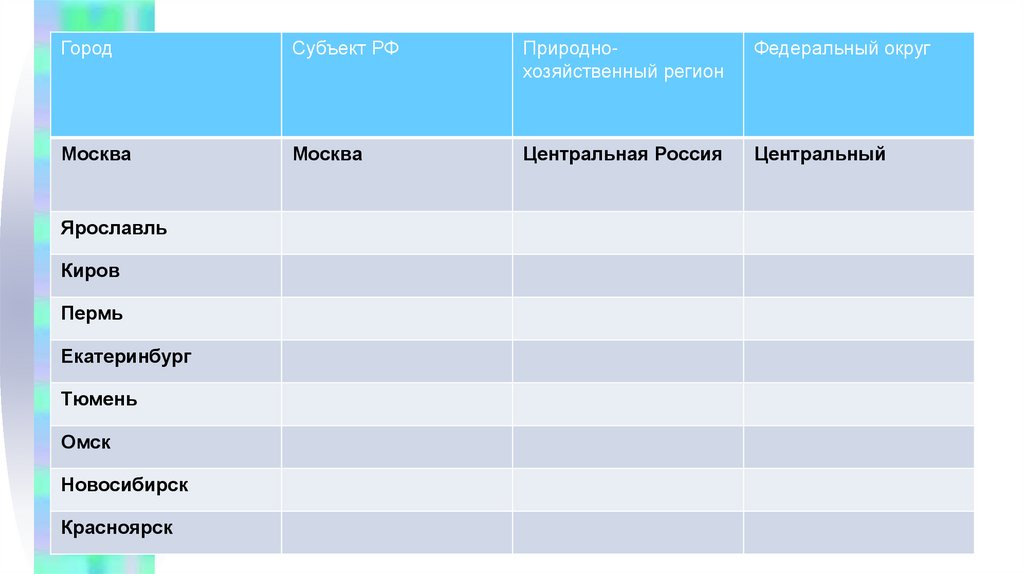 | Город | Субъект РФ | Природно-хозяйственный регион | Федеральный округ |
|---|---|---|---|
| Москва | Москва | Центральная Россия | Центральный |
| Ярославль | | | |
| Киров | | | |
| Пермь | | | |
| Екатеринбург | | | |
| Тюмень | | | |
| Омск | | | |
| Новосибирск | | | |
| Красноярск | | | |